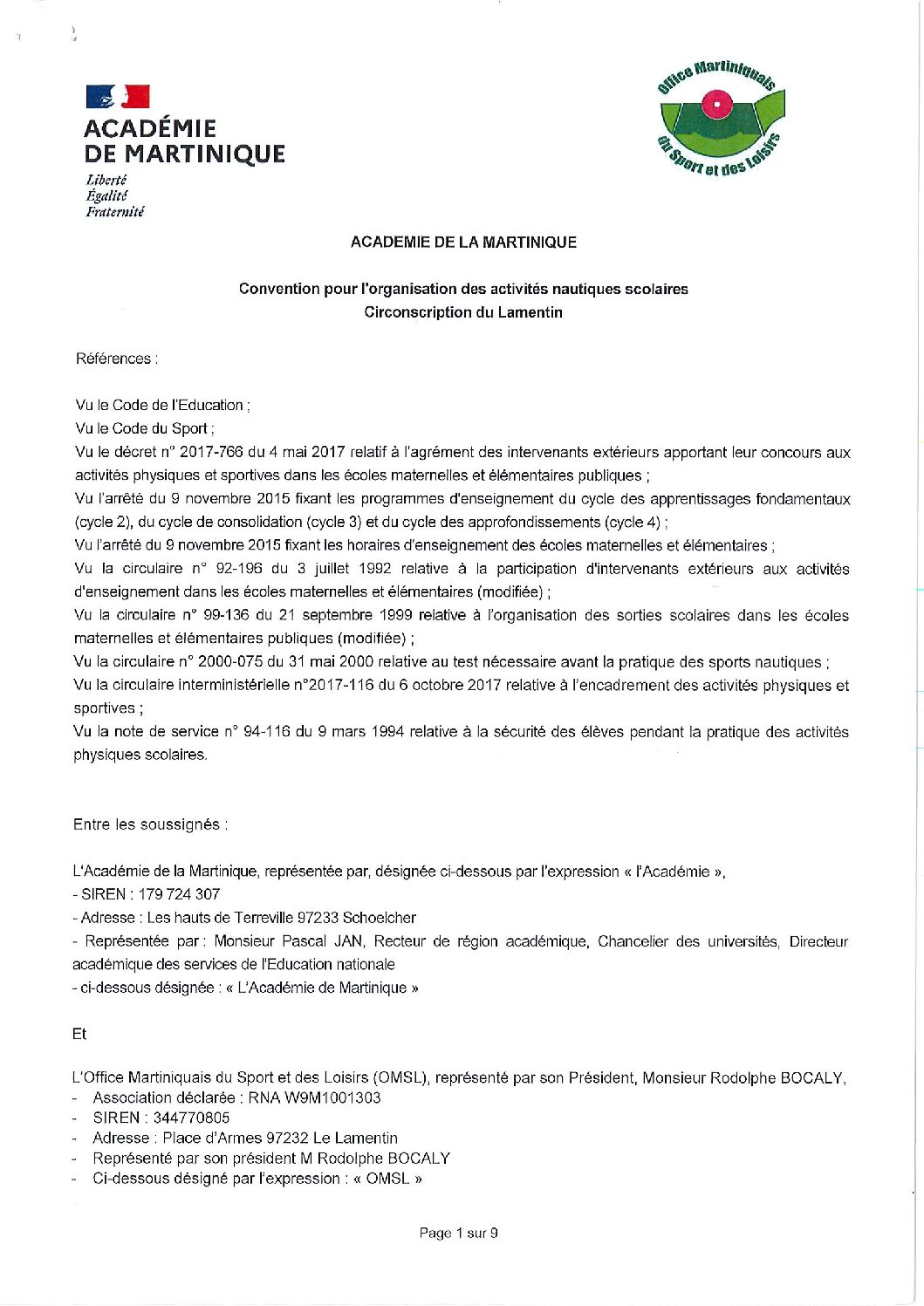 ACADÉMIE DE MARTINIQUE
Liberté
Égalité
Fraternité

Office Martiniquais du Sport et des Loisirs

ACADEMIE DE LA MARTINIQUE

Convention pour l'organisation des activités nautiques scolaires
Circonscription du Lamentin

Références :

Vu le Code de l'Education ;
Vu le Code du Sport ;
Vu le décret n° 2017-766 du 4 mai 2017 relatif à l'agrément des intervenants extérieurs apportant leur concours aux activités physiques et sportives dans les écoles maternelles et élémentaires publiques ;
Vu l'arrêté du 9 novembre 2015 fixant les programmes d'enseignement du cycle des apprentissages fondamentaux (cycle 2), du cycle de consolidation (cycle 3) et du cycle des approfondissements (cycle 4) ;
Vu l'arrêté du 9 novembre 2015 fixant les horaires d'enseignement des écoles maternelles et élémentaires ;
Vu la circulaire n° 92-196 du 3 juillet 1992 relative à la participation d'intervenants extérieurs aux activités d'enseignement dans les écoles maternelles et élémentaires (modifiée) ;
Vu la circulaire n° 99-136 du 21 septembre 1999 relative à l'organisation des sorties scolaires dans les écoles maternelles et élémentaires publiques (modifiée) ;
Vu la circulaire n° 2000-075 du 31 mai 2000 relative au test nécessaire avant la pratique des sports nautiques ;
Vu la circulaire interministérielle n°2017-116 du 6 octobre 2017 relative à l'encadrement des activités physiques et sportives ;
Vu la note de service n° 94-116 du 9 mars 1994 relative à la sécurité des élèves pendant la pratique des activités physiques scolaires.

Entre les soussignés :

L'Académie de la Martinique, représentée par, désignée ci-dessous par l'expression « l'Académie »,
- SIREN : 179 724 307
- Adresse : Les hauts de Terreville 97233 Schoelcher
- Représentée par : Monsieur Pascal JAN, Recteur de région académique, Chancelier des universités, Directeur académique des services de l'Education nationale
- ci-dessous désignée : « L'Académie de Martinique »

Et

L'Office Martiniquais du Sport et des Loisirs (OMSL), représenté par son Président, Monsieur Rodolphe BOCALY,
- Association déclarée : RNA W9M1001303
- SIREN : 344770805
- Adresse : Place d'Armes 97232 Le Lamentin
- Représenté par son président M Rodolphe BOCALY
- Ci-dessous désigné par l'expression : « OMSL »

Page 1 sur 9